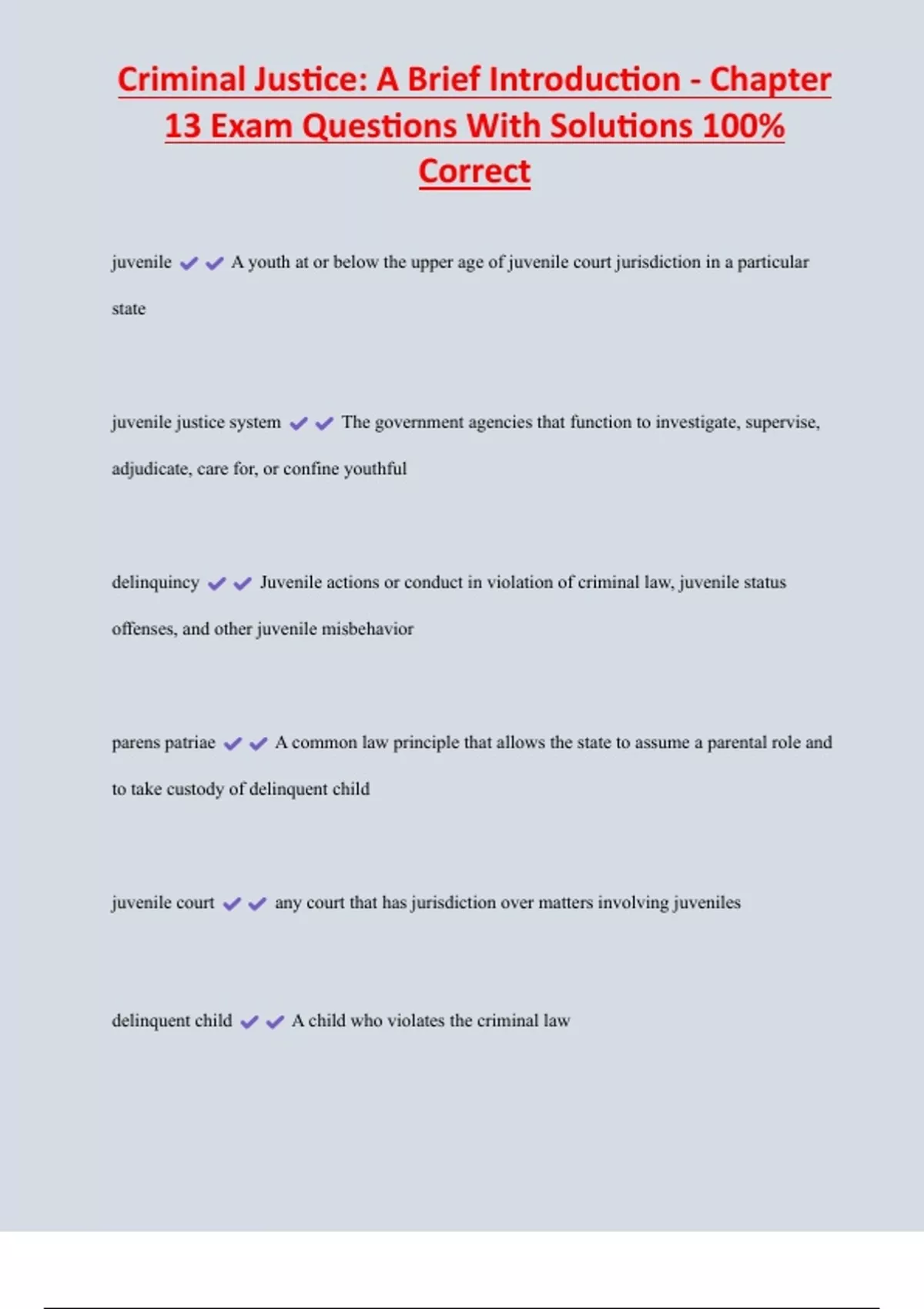 Criminal Justice: A Brief Introduction - Chapter 13 Exam Questions With Solutions 100% Correct

juvenile ✔✔ A youth at or below the upper age of juvenile court jurisdiction in a particular state

juvenile justice system ✔✔ The government agencies that function to investigate, supervise, adjudicate, care for, or confine youthful

delinquincy ✔✔ Juvenile actions or conduct in violation of criminal law, juvenile status offenses, and other juvenile misbehavior

parens patriae ✔✔ A common law principle that allows the state to assume a parental role and to take custody of delinquent child

juvenile court ✔✔ any court that has jurisdiction over matters involving juveniles

delinquent child ✔✔ A child who violates the criminal law